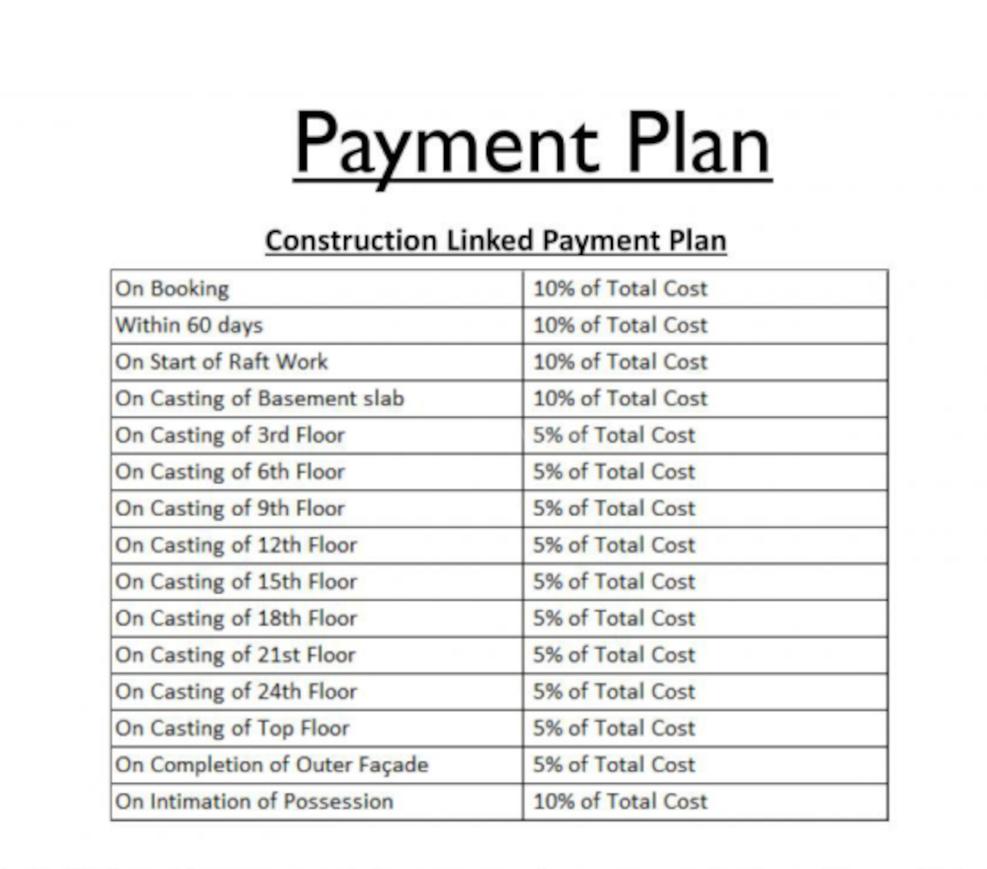 Payment Plan

Construction Linked Payment Plan

| On Booking | 10% of Total Cost |
|---|---|
| Within 60 days | 10% of Total Cost |
| On Start of Raft Work | 10% of Total Cost |
| On Casting of Basement slab | 10% of Total Cost |
| On Casting of 3rd Floor | 5% of Total Cost |
| On Casting of 6th Floor | 5% of Total Cost |
| On Casting of 9th Floor | 5% of Total Cost |
| On Casting of 12th Floor | 5% of Total Cost |
| On Casting of 15th Floor | 5% of Total Cost |
| On Casting of 18th Floor | 5% of Total Cost |
| On Casting of 21st Floor | 5% of Total Cost |
| On Casting of 24th Floor | 5% of Total Cost |
| On Casting of Top Floor | 5% of Total Cost |
| On Completion of Outer Façade | 5% of Total Cost |
| On Intimation of Possession | 10% of Total Cost |